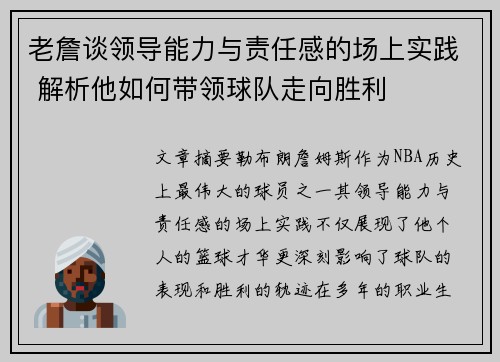 老詹谈领导能力与责任感的场上实践 解析他如何带领球队走向胜利

文章摘要勒布朗詹姆斯作为NBA历史上最伟大的球员之一其领导能力与责任感的场上实践不仅展现了他个人的篮球才华更深刻影响了球队的表现和胜利的轨迹在多年的职业生